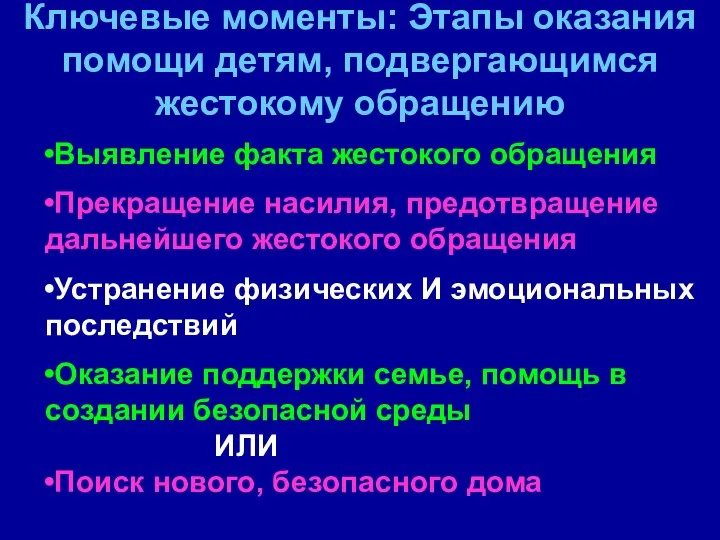 Ключевые моменты: Этапы оказания помощи детям, подвергающимся жестокому обращению

•Выявление факта жестокого обращения

•Прекращение насилия, предотвращение дальнейшего жестокого обращения

•Устранение физических И эмоциональных последствий

•Оказание поддержки семье, помощь в создании безопасной среды

ИЛИ

•Поиск нового, безопасного дома